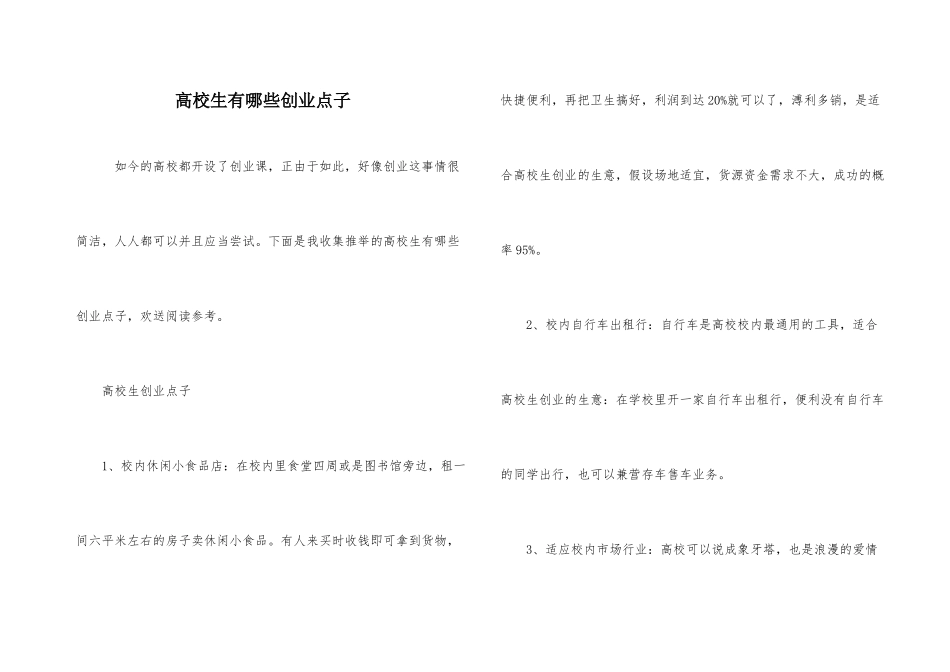 高校生有哪些创业点子

如今的高校都开设了创业课，正由于如此，好像创业这事情很简洁，人人都可以并且应当尝试。下面是我收集推举的高校生有哪些创业点子，欢送阅读参考。

高校生创业点子

1、校内休闲小食品店：在校内里食堂四周或是图书馆旁边，租一间六平米左右的房子卖休闲小食品。有人来买时收钱即可拿到货物，快捷便利，再把卫生搞好，利润到达20%就可以了，薄利多销，是适合高校生创业的生意，假设场地适宜，货源资金需求不大，成功的概率95%。

2、校内自行车出租行：自行车是高校校内最通用的工具，适合高校生创业的生意：在学校里开一家自行车出租行，便利没有自行车的同学出行，也可以兼营存车售车业务。

3、适应校内市场行业：高校可以说成象牙塔，也是浪漫的爱情